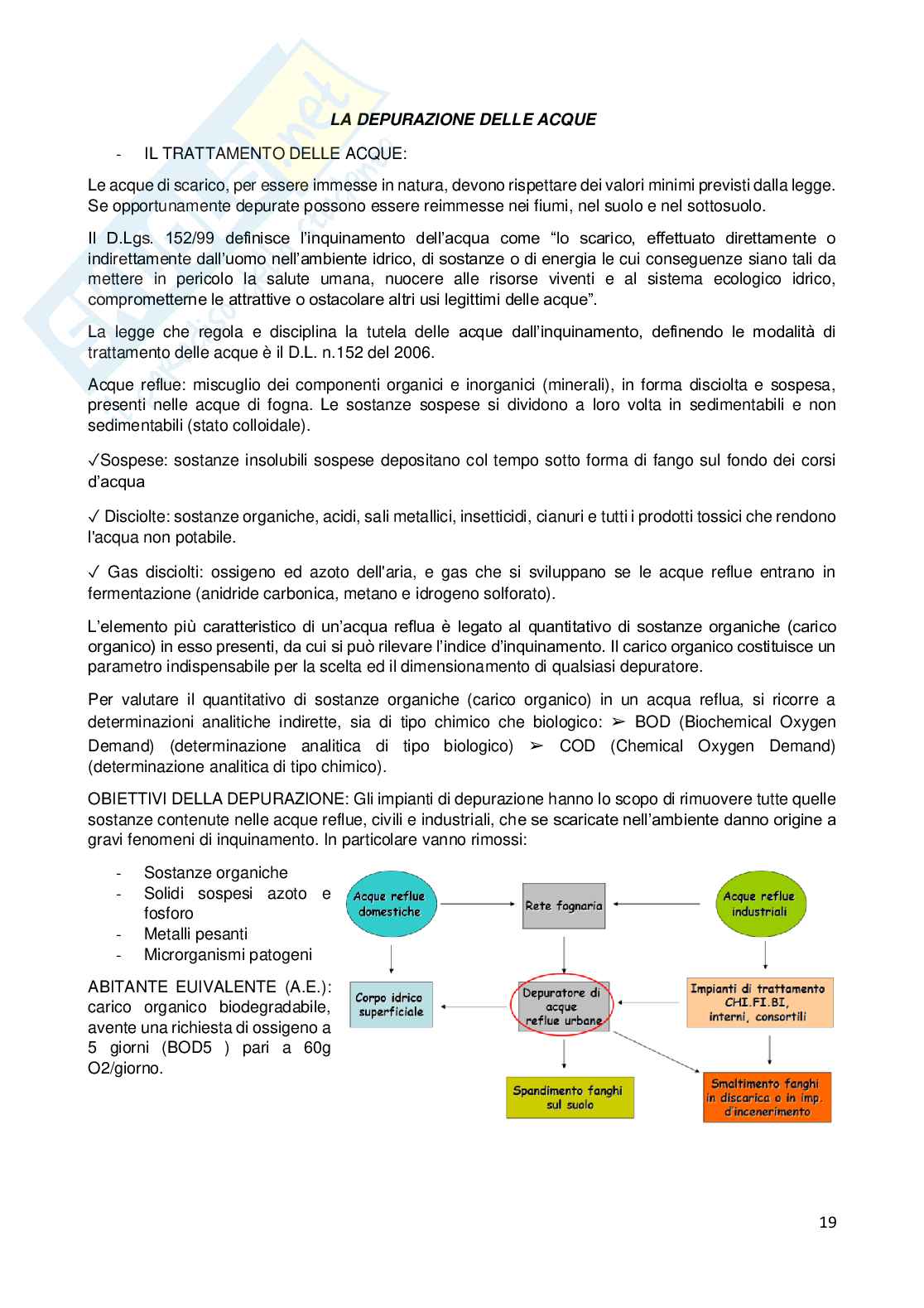 LA DEPURAZIONE DELLE ACQUE

- IL TRATTAMENTO DELLE ACQUE:

Le acque di scarico, per essere immesse in natura, devono rispettare dei valori minimi previsti dalla legge. Se opportunamente depurate possono essere reimmesse nei fiumi, nel suolo e nel sottosuolo.

Il D.Lgs. 152/99 definisce l'inquinamento dell'acqua come "lo scarico, effettuato direttamente o indirettamente dall'uomo nell'ambiente idrico, di sostanze o di energia le cui conseguenze siano tali da mettere in pericolo la salute umana, nuocere alle risorse viventi e al sistema ecologico idrico, comprometterne le attrattive o ostacolare altri usi legittimi delle acque".

La legge che regola e disciplina la tutela delle acque dall'inquinamento, definendo le modalità di trattamento delle acque è il D.L. n.152 del 2006.

Acque reflue: miscuglio dei componenti organici e inorganici (minerali), in forma disciolta e sospesa, presenti nelle acque di fogna. Le sostanze sospese si dividono a loro volta in sedimentabili e non sedimentabili (stato colloidale).

✓Sospese: sostanze insolubili sospese depositano col tempo sotto forma di fango sul fondo dei corsi d'acqua

✓ Disciolte: sostanze organiche, acidi, sali metallici, insetticidi, cianuri e tutti i prodotti tossici che rendono l'acqua non potabile.

✓ Gas disciolti: ossigeno ed azoto dell'aria, e gas che si sviluppano se le acque reflue entrano in fermentazione (anidride carbonica, metano e idrogeno solforato).

L'elemento più caratteristico di un'acqua reflua è legato al quantitativo di sostanze organiche (carico organico) in esso presenti, da cui si può rilevare l'indice d'inquinamento. Il carico organico costituisce un parametro indispensabile per la scelta ed il dimensionamento di qualsiasi depuratore.

Per valutare il quantitativo di sostanze organiche (carico organico) in un acqua reflua, si ricorre a determinazioni analitiche indirette, sia di tipo chimico che biologico: ➢ BOD (Biochemical Oxygen Demand) (determinazione analitica di tipo biologico) ➢ COD (Chemical Oxygen Demand) (determinazione analitica di tipo chimico).

OBIETTIVI DELLA DEPURAZIONE: Gli impianti di depurazione hanno lo scopo di rimuovere tutte quelle sostanze contenute nelle acque reflue, civili e industriali, che se scaricate nell'ambiente danno origine a gravi fenomeni di inquinamento. In particolare vanno rimossi:

- Sostanze organiche
- Solidi sospesi azoto e fosforo
- Metalli pesanti
- Microrganismi patogeni

ABITANTE EUIVALENTE (A.E.): carico organico biodegradabile, avente una richiesta di ossigeno a 5 giorni (BOD5 ) pari a 60g O2/giorno.

Acque reflue domestiche
Rete fognaria
Acque reflue industriali
Corpo idrico superficiale
Depuratore di acque reflue urbane
Impianti di trattamento CHI.FI.BI, interni, consortili
Spandimento fanghi sul suolo
Smaltimento fanghi in discarica o in imp. d'incenerimento

19